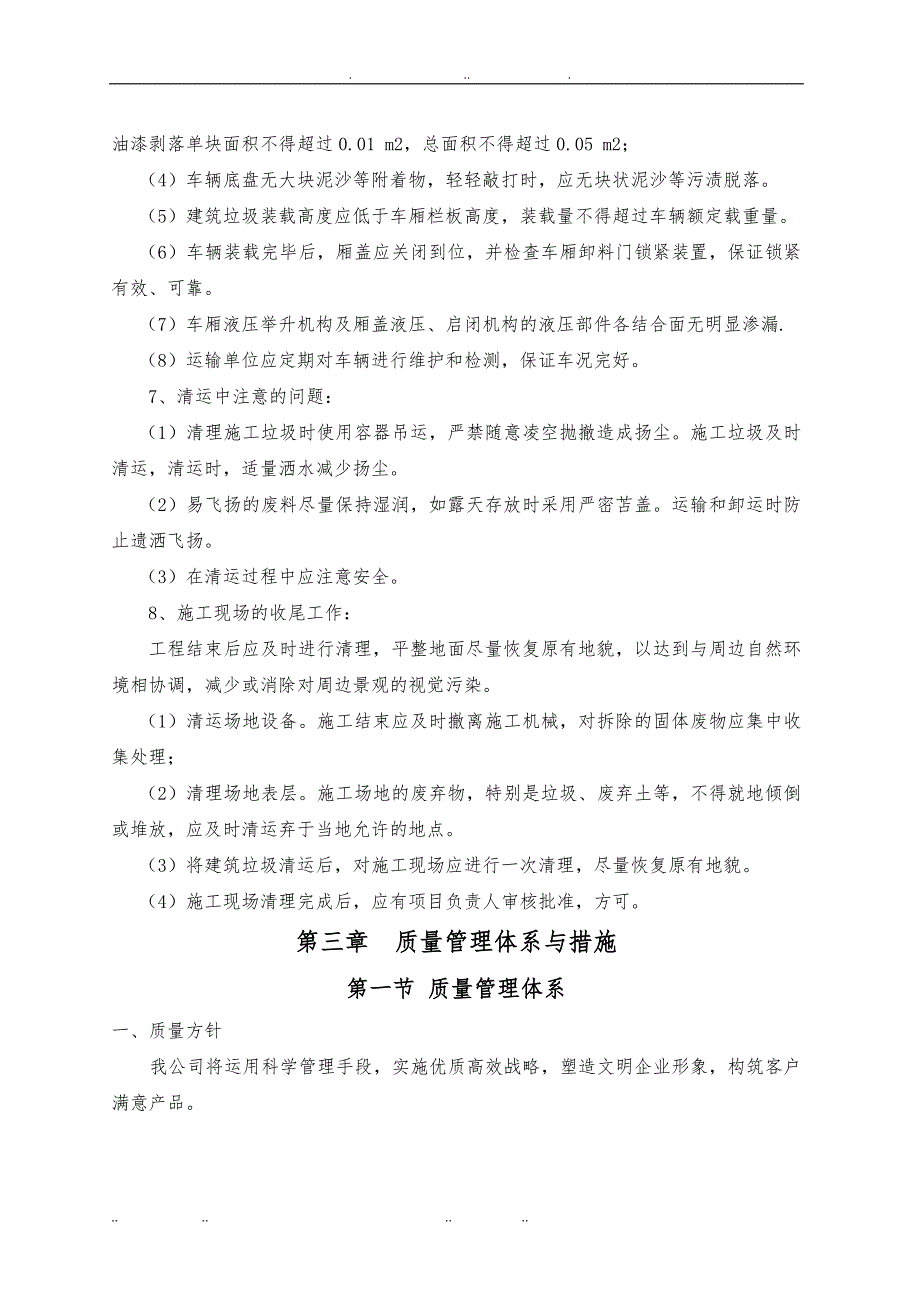 . .. .

油漆剥落单块面积不得超过 0.01 m2，总面积不得超过 0.05 m2；

（4）车辆底盘无大块泥沙等附着物，轻轻敲打时，应无块状泥沙等污渍脱落。

（5）建筑垃圾装载高度应低于车厢栏板高度，装载量不得超过车辆额定载重量。

（6）车辆装载完毕后，厢盖应关闭到位，并检查车厢卸料门锁紧装置，保证锁紧有效、可靠。

（7）车厢液压举升机构及厢盖液压、启闭机构的液压部件各结合面无明显渗漏.

（8）运输单位应定期对车辆进行维护和检测，保证车况完好。

7、清运中注意的问题：

（1）清理施工垃圾时使用容器吊运，严禁随意凌空抛撒造成扬尘。施工垃圾及时清运，清运时，适量洒水减少扬尘。

（2）易飞扬的废料尽量保持湿润，如露天存放时采用严密苫盖。运输和卸运时防止遗洒飞扬。

（3）在清运过程中应注意安全。

8、施工现场的收尾工作：

工程结束后应及时进行清理，平整地面尽量恢复原有地貌，以达到与周边自然环境相协调，减少或消除对周边景观的视觉污染。

（1）清运场地设备。施工结束应及时撤离施工机械，对拆除的固体废物应集中收集处理；

（2）清理场地表层。施工场地的废弃物，特别是垃圾、废弃土等，不得就地倾倒或堆放，应及时清运弃于当地允许的地点。

（3）将建筑垃圾清运后，对施工现场应进行一次清理，尽量恢复原有地貌。

（4）施工现场清理完成后，应有项目负责人审核批准，方可。

第三章　质量管理体系与措施

第一节 质量管理体系

一、质量方针

我公司将运用科学管理手段，实施优质高效战略，塑造文明企业形象，构筑客户满意产品。

.. .. .. ..